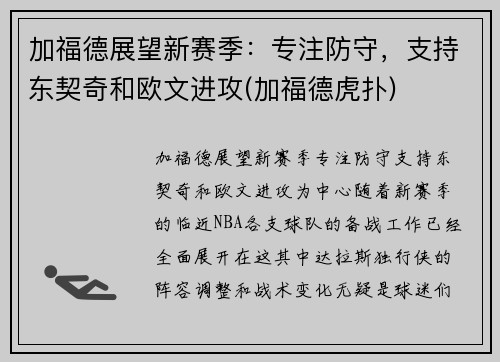 加福德展望新赛季：专注防守，支持东契奇和欧文进攻(加福德虎扑)

加福德展望新赛季专注防守支持东契奇和欧文进攻为中心随着新赛季的临近NBA各支球队的备战工作已经全面展开在这其中达拉斯独行侠的阵容调整和战术变化无疑是球迷们